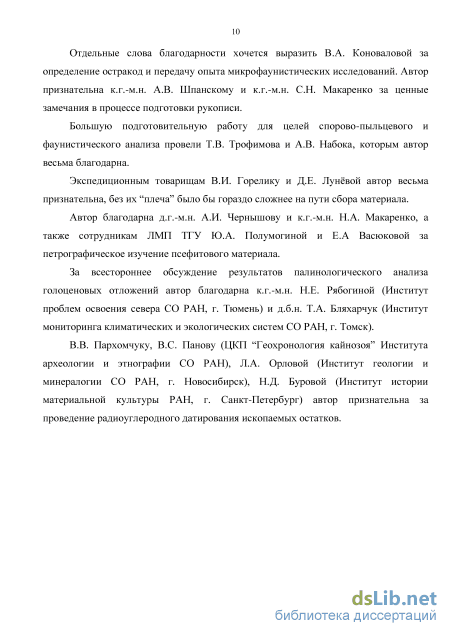 10

Отдельные слова благодарности хочется выразить В.А. Коноваловой за определение остракод и передачу опыта микрофаунистических исследований. Автор признательна к.г.-м.н. А.В. Шпанскому и к.г.-м.н. С.Н. Макаренко за ценные замечания в процессе подготовки рукописи.

Большую подготовительную работу для целей спорово-пыльцевого и фаунистического анализа провели Т.В. Трофимова и А.В. Набока, которым автор весьма благодарна.

Экспедиционным товарищам В.И. Горелику и Д.Е. Лунёвой автор весьма признательна, без их “плеча” было бы гораздо сложнее на пути сбора материала.

Автор благодарна д.г.-м.н. А.И. Чернышову и к.г.-м.н. Н.А. Макаренко, а также сотрудникам ЛМП ТГУ Ю.А. Полумогиной и Е.А Васюковой за петрографическое изучение псефитового материала.

За всестороннее обсуждение результатов палинологического анализа голоценовых отложений автор благодарна к.г.-м.н. Н.Е. Рябогиной (Институт проблем освоения севера СО РАН, г. Тюмень) и д.б.н. Т.А. Бляхарчук (Институт мониторинга климатических и экологических систем СО РАН, г. Томск).

В.В. Пархомчуку, В.С. Панову (ЦКП “Геохронология кайнозоя” Института археологии и этнографии СО РАН), Л.А. Орловой (Институт геологии и минералогии СО РАН, г. Новосибирск), Н.Д. Буровой (Институт истории материальной культуры РАН, г. Санкт-Петербург) автор признательна за проведение радиоуглеродного датирования ископаемых остатков.

dsLib.net
библиотека диссертаций